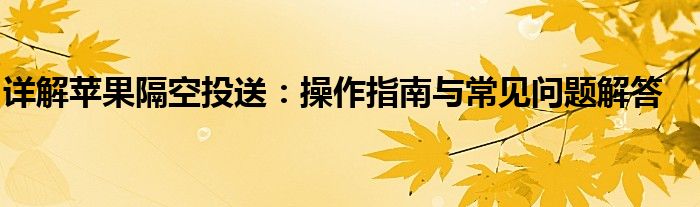 详解苹果隔空投送：操作指南与常见问题解答